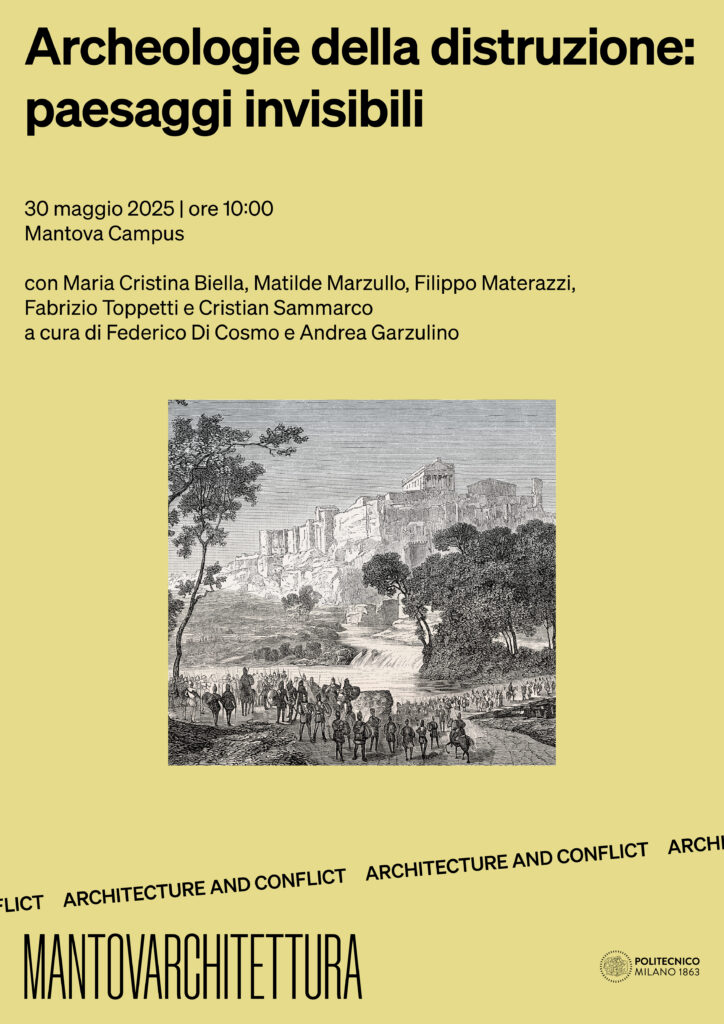 Archeologie della distruzione: paesaggi invisibili

30 maggio 2025 | ore 10:00
Mantova Campus

con Maria Cristina Biella, Matilde Marzullo, Filippo Materazzi, Fabrizio Toppetti e Cristian Sammarco
a cura di Federico Di Cosmo e Andrea Garzulino

FLICT ARCHITECTURE AND CONFLICT ARCHITECTURE AND CONFLICT ARCHI

MANTOVARCHITETTURA

POLITECNICO MILANO 1863